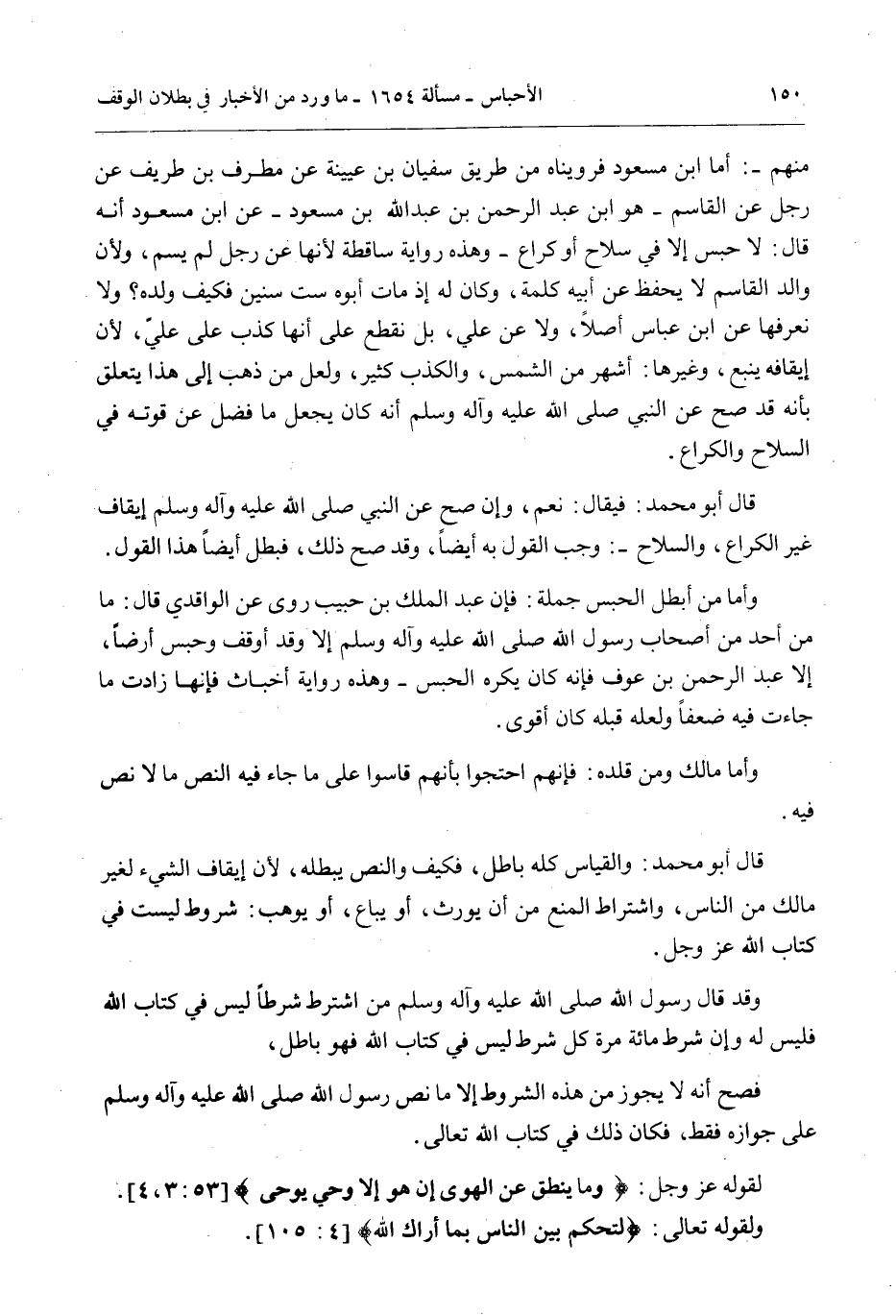 ١٥٠ الأحباس ـ مسألة ١٦٥٤ ـ ما ورد من الأخبار في بطلان الوقف

منهم ـ: أما ابن مسعود فرويناه من طريق سفيان بن عيينة عن مطرف بن طريف عن رجل عن القاسم ـ هو ابن عبد الرحمن بن عبدالله بن مسعود ـ عن ابن مسعود أنه قال: لا حبس إلا في سلاح أو كراع ـ وهذه رواية ساقطة لأنها عن رجل لم يسم، ولأن والد القاسم لا يحفظ عن أبيه كلمة، وكان له إذ مات أبوه ست سنين فكيف ولده؟ ولا نعرفها عن ابن عباس أصلاً، ولا عن علي، بل نقطع على أنها كذب على عليّ، لأن إيقافه ينبع، وغيرها: أشهر من الشمس، والكذب كثير، ولعل من ذهب إلى هذا يتعلق بأنه قد صح عن النبي صلى الله عليه وآله وسلم أنه كان يجعل ما فضل عن قوته في السلاح والكراع.

قال أبو محمد: فيقال: نعم، وإن صح عن النبي صلى الله عليه وآله وسلم إيقاف غير الكراع، والسلاح ـ: وجب القول به أيضاً، وقد صح ذلك، فبطل أيضاً هذا القول.

وأما من أبطل الحبس جملة: فإن عبد الملك بن حبيب روى عن الواقدي قال: ما من أحد من أصحاب رسول الله صلى الله عليه وآله وسلم إلا وقد أوقف وحبس أرضاً، إلا عبد الرحمن بن عوف فإنه كان يكره الحبس ـ وهذه رواية أخباث فإنها زادت ما جاءت فيه ضعفاً ولعله قبله كان أقوى.

وأما مالك ومن قلده: فإنهم احتجوا بأنهم قاسوا على ما جاء فيه النص ما لا نص فيه.

قال أبو محمد: والقياس كله باطل، فكيف والنص يبطله، لأن إيقاف الشيء لغير مالك من الناس، واشتراط المنع من أن يورث، أو يباع، أو يوهب: شروط ليست في كتاب الله عز وجل.

وقد قال رسول الله صلى الله عليه وآله وسلم من اشترط شرطاً ليس في كتاب الله فليس له وإن شرط مائة مرة كل شرط ليس في كتاب الله فهو باطل،

فصح أنه لا يجوز من هذه الشروط إلا ما نص رسول الله صلى الله عليه وآله وسلم على جوازه فقط، فكان ذلك في كتاب الله تعالى.

لقوله عز وجل: ﴿ وما ينطق عن الهوى إن هو إلا وحي يوحى ﴾ [٥٣: ٣، ٤].
ولقوله تعالى: ﴿لتحكم بين الناس بما أراك الله﴾ [٤: ١٠٥].